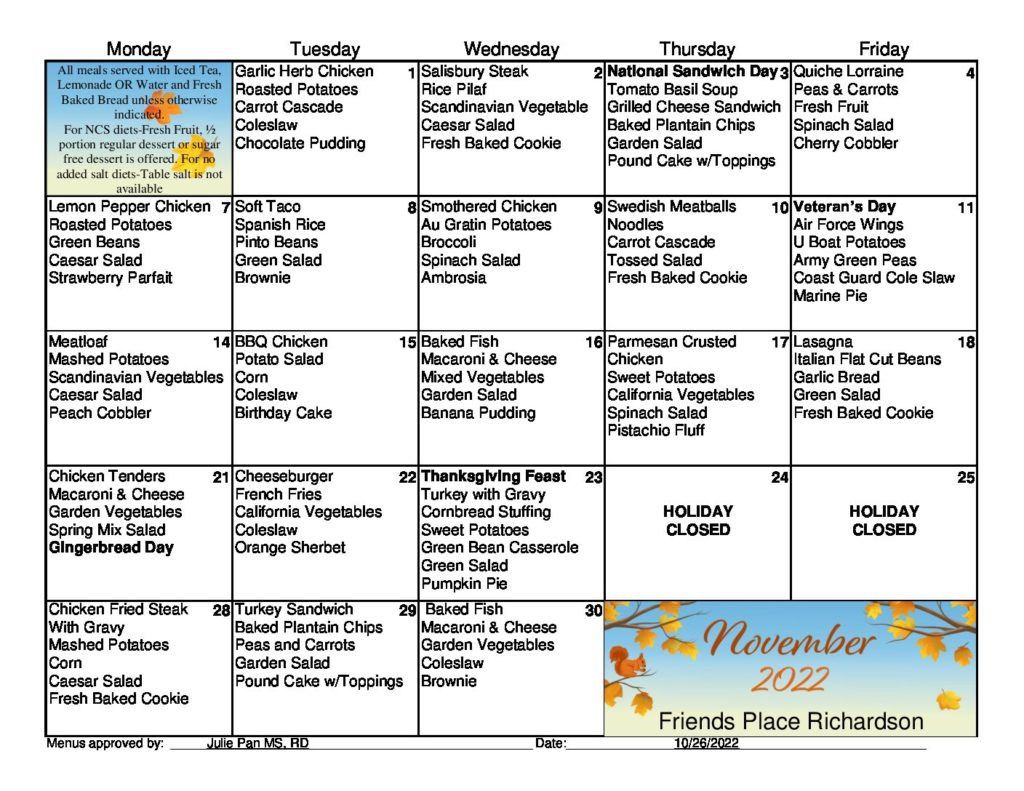 | Monday | Tuesday | Wednesday | Thursday | Friday |
|---|---|---|---|---|
| All meals served with Iced Tea, Lemonade OR Water and Fresh Baked Bread unless otherwise indicated. For NCS diets-Fresh Fruit, ½ portion regular dessert or sugar free dessert is offered. For no added salt diets-Table salt is not available | Garlic Herb Chicken 1 Roasted Potatoes Carrot Cascade Coleslaw Chocolate Pudding | Salisbury Steak 2 Rice Pilaf Scandinavian Vegetable Caesar Salad Fresh Baked Cookie | National Sandwich Day 3 Tomato Basil Soup Grilled Cheese Sandwich Baked Plantain Chips Garden Salad Pound Cake w/Toppings | Quiche Lorraine 4 Peas & Carrots Fresh Fruit Spinach Salad Cherry Cobbler |
| Lemon Pepper Chicken 7 Roasted Potatoes Green Beans Caesar Salad Strawberry Parfait | Soft Taco 8 Spanish Rice Pinto Beans Green Salad Brownie | Smothered Chicken 9 Au Gratin Potatoes Broccoli Spinach Salad Ambrosia | Swedish Meatballs 10 Noodles Carrot Cascade Tossed Salad Fresh Baked Cookie | Veteran's Day 11 Air Force Wings U Boat Potatoes Army Green Peas Coast Guard Cole Slaw Marine Pie |
| Meatloaf 14 Mashed Potatoes Scandinavian Vegetables Caesar Salad Peach Cobbler | BBQ Chicken 15 Potato Salad Corn Coleslaw Birthday Cake | Baked Fish 16 Macaroni & Cheese Mixed Vegetables Garden Salad Banana Pudding | Parmesan Crusted 17 Chicken Sweet Potatoes California Vegetables Spinach Salad Pistachio Fluff | Lasagna 18 Italian Flat Cut Beans Garlic Bread Green Salad Fresh Baked Cookie |
| Chicken Tenders 21 Macaroni & Cheese Garden Vegetables Spring Mix Salad Gingerbread Day | Cheeseburger 22 French Fries California Vegetables Coleslaw Orange Sherbet | Thanksgiving Feast 23 Turkey with Gravy Cornbread Stuffing Sweet Potatoes Green Bean Casserole Green Salad Pumpkin Pie | 24 HOLIDAY CLOSED | 25 HOLIDAY CLOSED |
| Chicken Fried Steak 28 With Gravy Mashed Potatoes Corn Caesar Salad Fresh Baked Cookie | Turkey Sandwich 29 Baked Plantain Chips Peas and Carrots Garden Salad Pound Cake w/Toppings | Baked Fish 30 Macaroni & Cheese Garden Vegetables Coleslaw Brownie | November 2022 Friends Place Richardson | |

Menus approved by: Julie Pan MS, RD Date: 10/26/2022